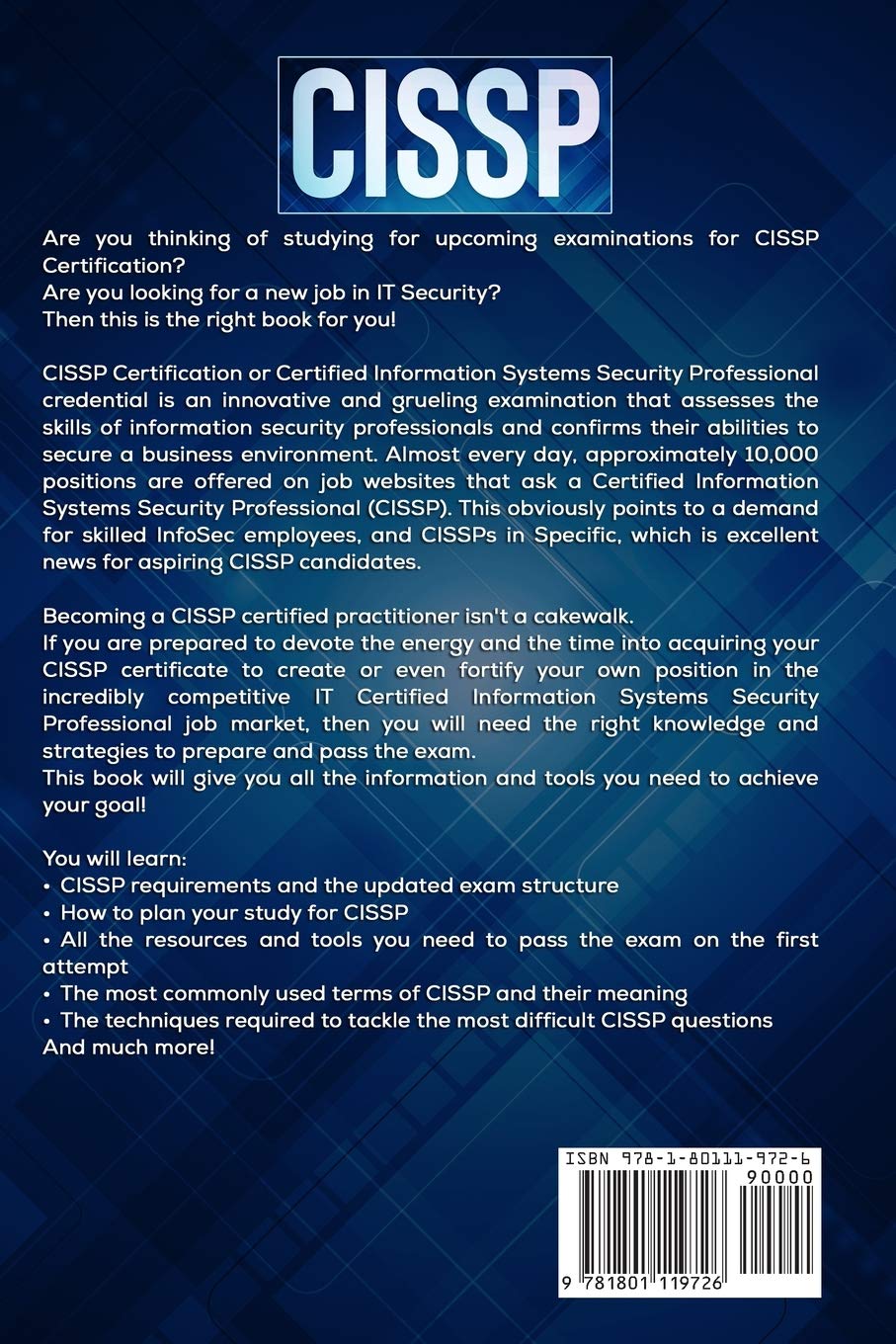 CISSP

Are you thinking of studying for upcoming examinations for CISSP Certification?
Are you looking for a new job in IT Security?
Then this is the right book for you!

CISSP Certification or Certified Information Systems Security Professional credential is an innovative and grueling examination that assesses the skills of information security professionals and confirms their abilities to secure a business environment. Almost every day, approximately 10,000 positions are offered on job websites that ask a Certified Information Systems Security Professional (CISSP). This obviously points to a demand for skilled InfoSec employees, and CISSPs in Specific, which is excellent news for aspiring CISSP candidates.

Becoming a CISSP certified practitioner isn't a cakewalk.
If you are prepared to devote the energy and the time into acquiring your CISSP certificate to create or even fortify your own position in the incredibly competitive IT Certified Information Systems Security Professional job market, then you will need the right knowledge and strategies to prepare and pass the exam.
This book will give you all the information and tools you need to achieve your goal!

You will learn:
• CISSP requirements and the updated exam structure
• How to plan your study for CISSP
• All the resources and tools you need to pass the exam on the first attempt
• The most commonly used terms of CISSP and their meaning
• The techniques required to tackle the most difficult CISSP questions
And much more!

ISBN 978-1-80111-972-6
90000
9 781801 119726